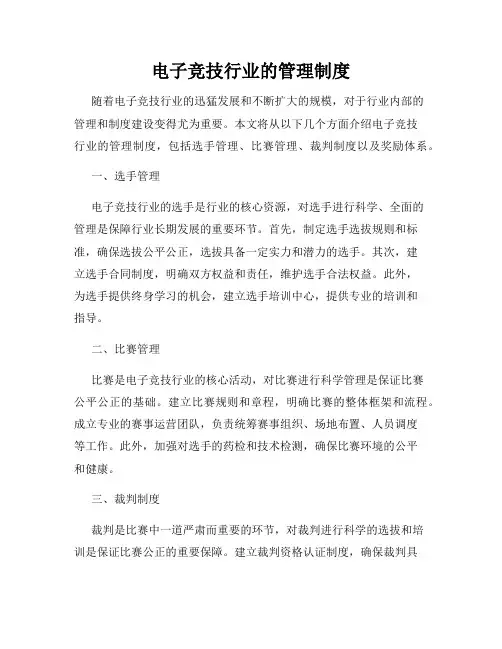 电子竞技行业的管理制度

随着电子竞技行业的迅猛发展和不断扩大的规模，对于行业内部的管理和制度建设变得尤为重要。本文将从以下几个方面介绍电子竞技行业的管理制度，包括选手管理、比赛管理、裁判制度以及奖励体系。

一、选手管理

电子竞技行业的选手是行业的核心资源，对选手进行科学、全面的管理是保障行业长期发展的重要环节。首先，制定选手选拔规则和标准，确保选拔公平公正，选拔具备一定实力和潜力的选手。其次，建立选手合同制度，明确双方权益和责任，维护选手合法权益。此外，为选手提供终身学习的机会，建立选手培训中心，提供专业的培训和指导。

二、比赛管理

比赛是电子竞技行业的核心活动，对比赛进行科学管理是保证比赛公平公正的基础。建立比赛规则和章程，明确比赛的整体框架和流程。成立专业的赛事运营团队，负责统筹赛事组织、场地布置、人员调度等工作。此外，加强对选手的药检和技术检测，确保比赛环境的公平和健康。

三、裁判制度

裁判是比赛中一道严肃而重要的环节，对裁判进行科学的选拔和培训是保证比赛公正的重要保障。建立裁判资格认证制度，确保裁判具